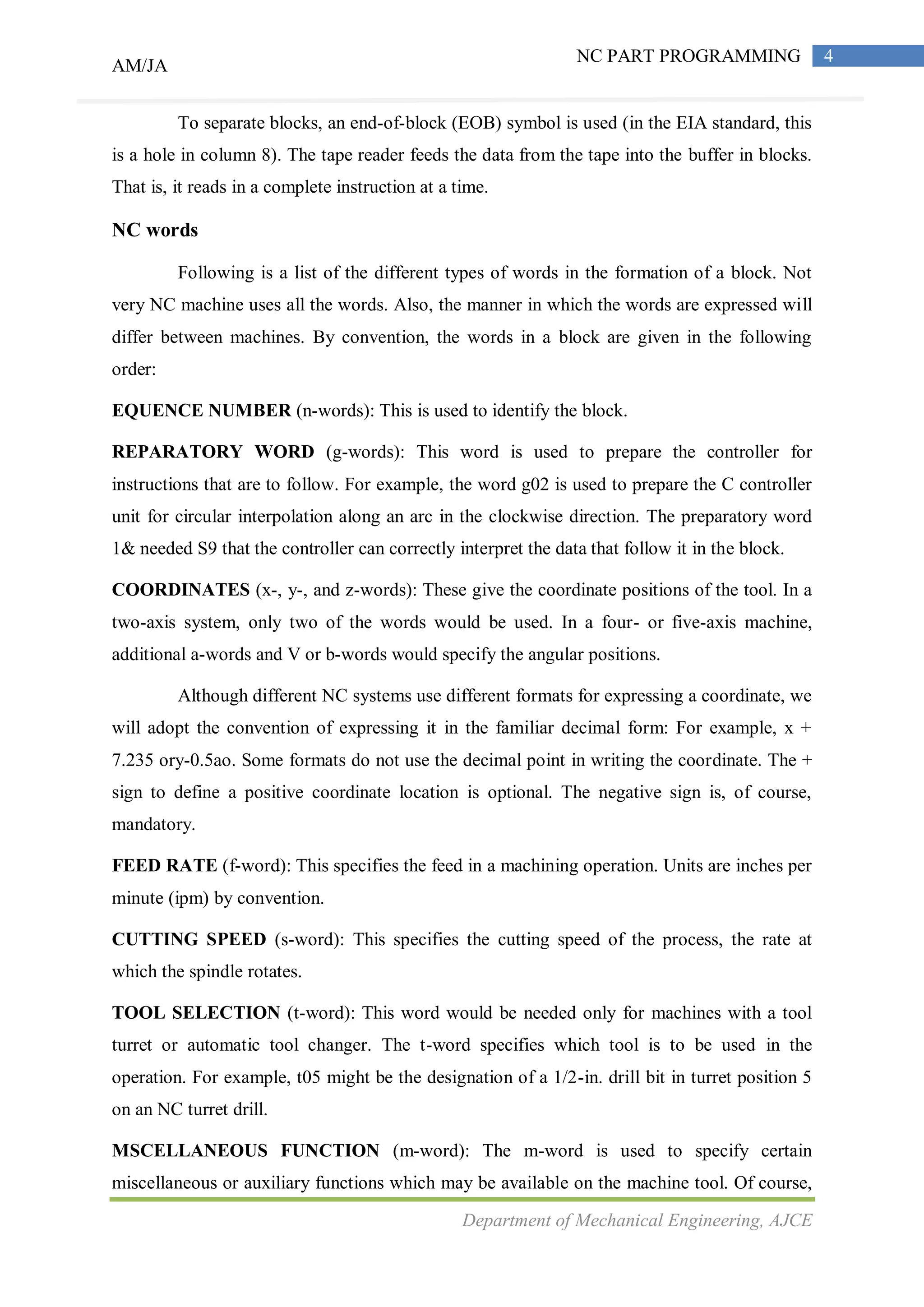 AM/JA

NC PART PROGRAMMING 4

To separate blocks, an end-of-block (EOB) symbol is used (in the EIA standard, this is a hole in column 8). The tape reader feeds the data from the tape into the buffer in blocks. That is, it reads in a complete instruction at a time.

NC words

Following is a list of the different types of words in the formation of a block. Not very NC machine uses all the words. Also, the manner in which the words are expressed will differ between machines. By convention, the words in a block are given in the following order:

EQUENCE NUMBER (n-words): This is used to identify the block.

REPARATORY WORD (g-words): This word is used to prepare the controller for instructions that are to follow. For example, the word g02 is used to prepare the C controller unit for circular interpolation along an arc in the clockwise direction. The preparatory word 1& needed S9 that the controller can correctly interpret the data that follow it in the block.

COORDINATES (x-, y-, and z-words): These give the coordinate positions of the tool. In a two-axis system, only two of the words would be used. In a four- or five-axis machine, additional a-words and V or b-words would specify the angular positions.

Although different NC systems use different formats for expressing a coordinate, we will adopt the convention of expressing it in the familiar decimal form: For example, x + 7.235 ory-0.5ao. Some formats do not use the decimal point in writing the coordinate. The + sign to define a positive coordinate location is optional. The negative sign is, of course, mandatory.

FEED RATE (f-word): This specifies the feed in a machining operation. Units are inches per minute (ipm) by convention.

CUTTING SPEED (s-word): This specifies the cutting speed of the process, the rate at which the spindle rotates.

TOOL SELECTION (t-word): This word would be needed only for machines with a tool turret or automatic tool changer. The t-word specifies which tool is to be used in the operation. For example, t05 might be the designation of a 1/2-in. drill bit in turret position 5 on an NC turret drill.

MSCELLANEOUS FUNCTION (m-word): The m-word is used to specify certain miscellaneous or auxiliary functions which may be available on the machine tool. Of course,

Department of Mechanical Engineering, AJCE